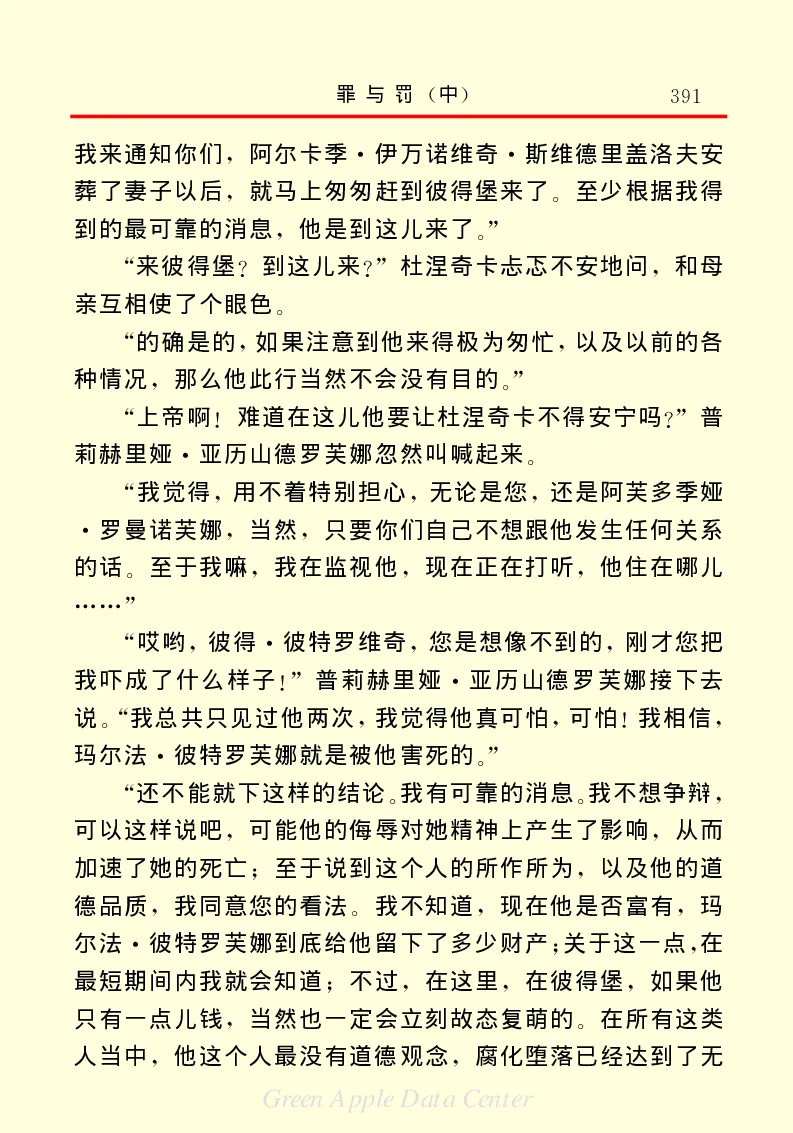 罪与罚（中）　391

我来通知你们，阿尔卡季·伊万诺维奇·斯维德里盖洛夫安葬了妻子以后，就马上匆匆赶到彼得堡来了。至少根据我得到的最可靠的消息，他是到这儿来了。”

“来彼得堡？到这儿来？”杜涅奇卡忐忑不安地问，和母亲互相使了个眼色。

“的确是的，如果注意到他来得极为匆忙，以及以前的各种情况，那么他此行当然不会没有目的。”

“上帝啊！难道在这儿他要让杜涅奇卡不得安宁吗？”普莉赫里娅·亚历山德罗芙娜忽然叫喊起来。

“我觉得，用不着特别担心，无论是您，还是阿芙多季娅·罗曼诺芙娜，当然，只要你们自己不想跟他发生任何关系的话。至于我嘛，我在监视他，现在正在打听，他住在哪儿……”

“哎哟，彼得·彼特罗维奇，您是想像不到的，刚才您把我吓成了什么样子！”普莉赫里娅·亚历山德罗芙娜接下去说。“我总共只见过他两次，我觉得他真可怕，可怕！我相信，玛尔法·彼特罗芙娜就是被他害死的。”

“还不能就下这样的结论。我有可靠的消息。我不想争辩，可以这样说吧，可能他的侮辱对她精神上产生了影响，从而加速了她的死亡；至于说到这个人的所作所为，以及他的道德品质，我同意您的看法。我不知道，现在他是否富有，玛尔法·彼特罗芙娜到底给他留下了多少财产；关于这一点，在最短期间内我就会知道；不过，在这里，在彼得堡，如果他只有一点儿钱，当然也一定会立刻故态复萌的。在所有这类人当中，他这个人最没有道德观念，腐化堕落已经达到了无

Green Apple Data Center